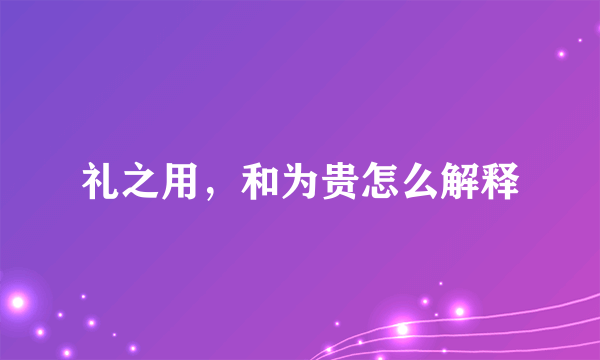 礼之用，和为贵怎么解释